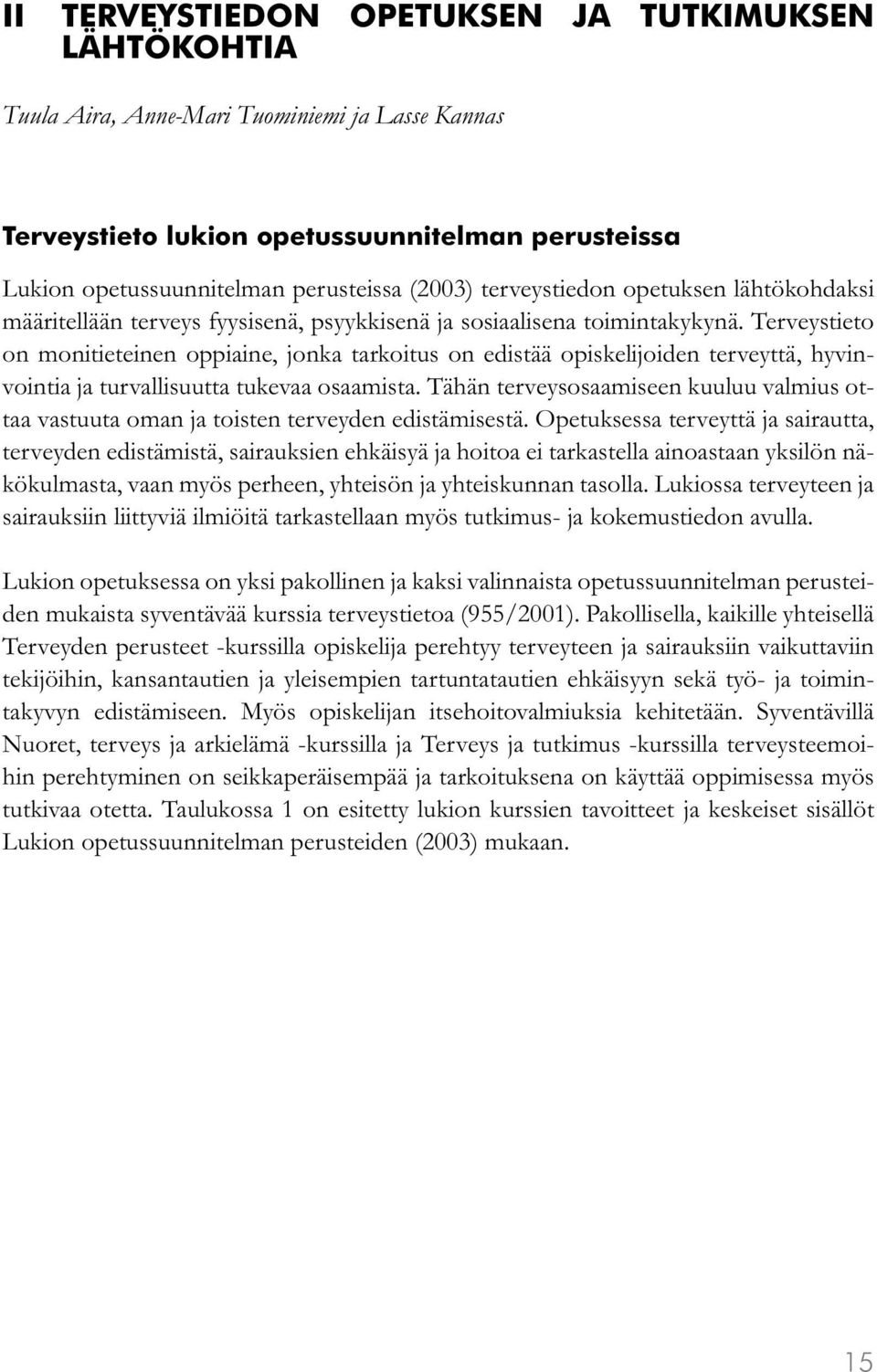 II TERVEYSTIEDON OPETUKSEN JA TUTKIMUKSEN LÄHTÖKOHTIA

Tuula Aira, Anne-Mari Tuominiemi ja Lasse Kannas

Terveystieto lukion opetussuunnitelman perusteissa

Lukion opetussuunnitelman perusteissa (2003) terveystiedon opetuksen lähtökohdaksi määritellään terveys fyysisenä, psyykkisenä ja sosiaalisena toimintakykynä. Terveystieto on monitieteinen oppiaine, jonka tarkoitus on edistää opiskelijoiden terveyttä, hyvinvointia ja turvallisuutta tukevaa osaamista. Tähän terveysosaamiseen kuuluu valmius ottaa vastuuta oman ja toisten terveyden edistämisestä. Opetuksessa terveyttä ja sairautta, terveyden edistämistä, sairauksien ehkäisyä ja hoitoa ei tarkastella ainoastaan yksilön näkökulmasta, vaan myös perheen, yhteisön ja yhteiskunnan tasolla. Lukiossa terveyteen ja sairauksiin liittyviä ilmiöitä tarkastellaan myös tutkimus- ja kokemustiedon avulla.

Lukion opetuksessa on yksi pakollinen ja kaksi valinnaista opetussuunnitelman perusteiden mukaista syventävää kurssia terveystietoa (955/2001). Pakollisella, kaikille yhteisellä Terveyden perusteet -kurssilla opiskelija perehtyy terveyteen ja sairauksiin vaikuttaviin tekijöihin, kansantautien ja yleisempien tartuntatautien ehkäisyyn sekä työ- ja toimintakyvyn edistämiseen. Myös opiskelijan itsehoitovalmiuksia kehitetään. Syventävillä Nuoret, terveys ja arkielämä -kurssilla ja Terveys ja tutkimus -kurssilla terveysteemoihin perehtyminen on seikkaperäisempää ja tarkoituksena on käyttää oppimisessa myös tutkivaa otetta. Taulukossa 1 on esitetty lukion kurssien tavoitteet ja keskeiset sisällöt Lukion opetussuunnitelman perusteiden (2003) mukaan.

15